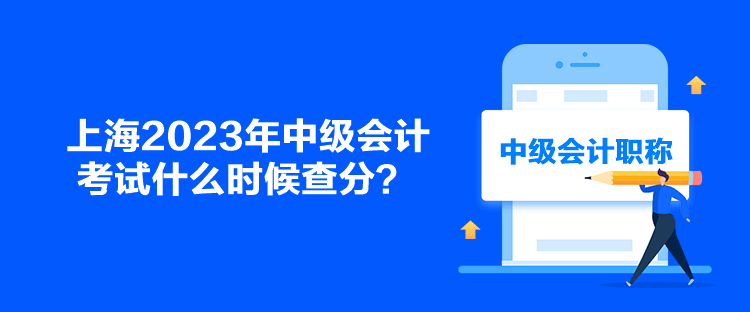 上海2023年中级会计考试什么时候查分？

中级会计职称